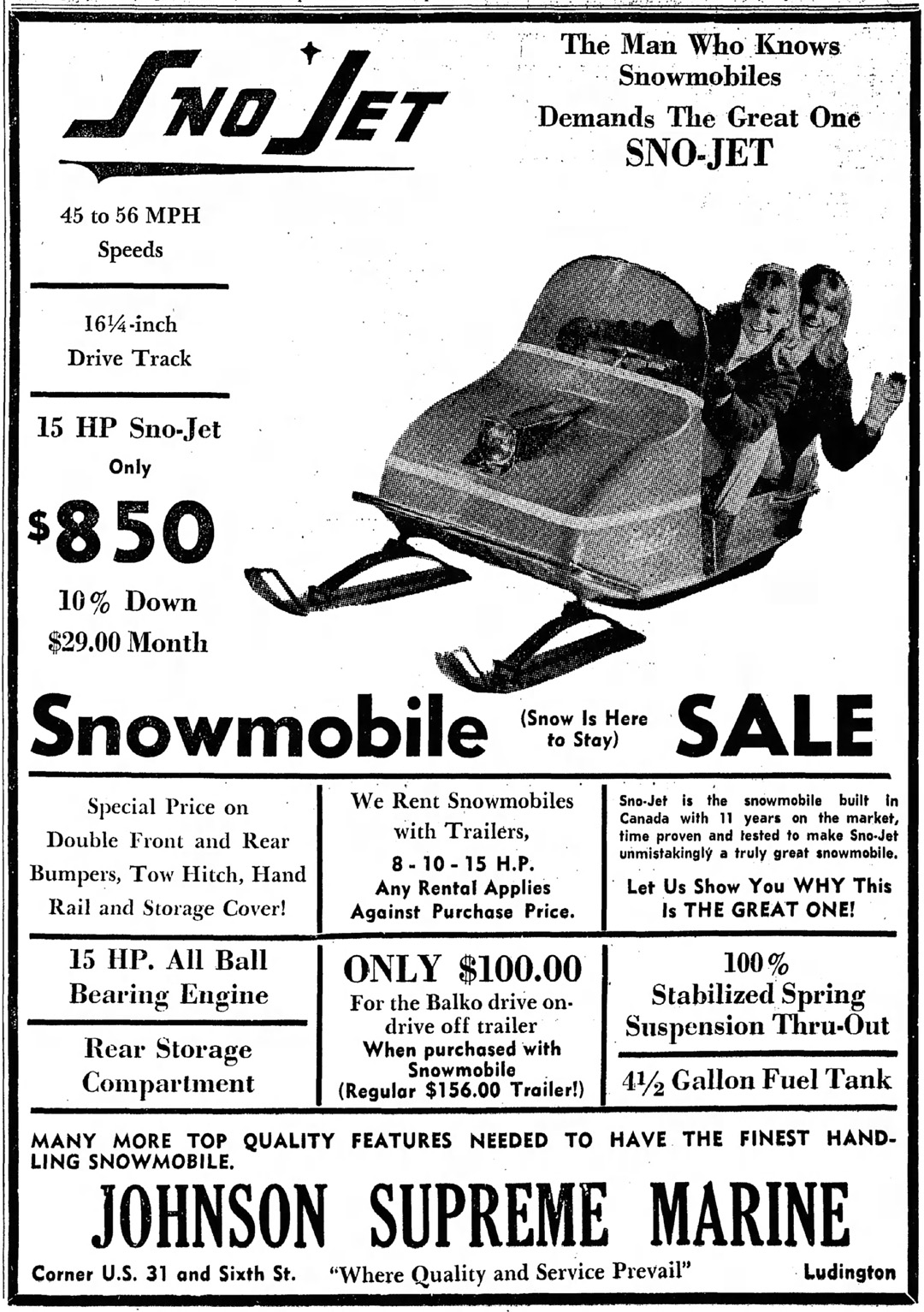 SNO JET

The Man Who Knows Snowmobiles Demands The Great One SNO-JET

45 to 56 MPH Speeds

16¼-inch Drive Track

15 HP Sno-Jet Only $850 10% Down $29.00 Month

Snowmobile (Snow Is Here to Stay) SALE

Special Price on Double Front and Rear Bumpers, Tow Hitch, Hand Rail and Storage Cover!

We Rent Snowmobiles with Trailers, 8 - 10 - 15 H.P. Any Rental Applies Against Purchase Price.

Sno-Jet is the snowmobile built in Canada with 11 years on the market, time proven and tested to make Sno-Jet unmistakingly a truly great snowmobile.

Let Us Show You WHY This Is THE GREAT ONE!

15 HP. All Ball Bearing Engine

Rear Storage Compartment

ONLY $100.00 For the Balko drive on-drive off trailer When purchased with Snowmobile (Regular $156.00 Trailer!)

100% Stabilized Spring Suspension Thru-Out

4½ Gallon Fuel Tank

MANY MORE TOP QUALITY FEATURES NEEDED TO HAVE THE FINEST HANDLING SNOWMOBILE.

JOHNSON SUPREME MARINE

Corner U.S. 31 and Sixth St. "Where Quality and Service Prevail" Ludington